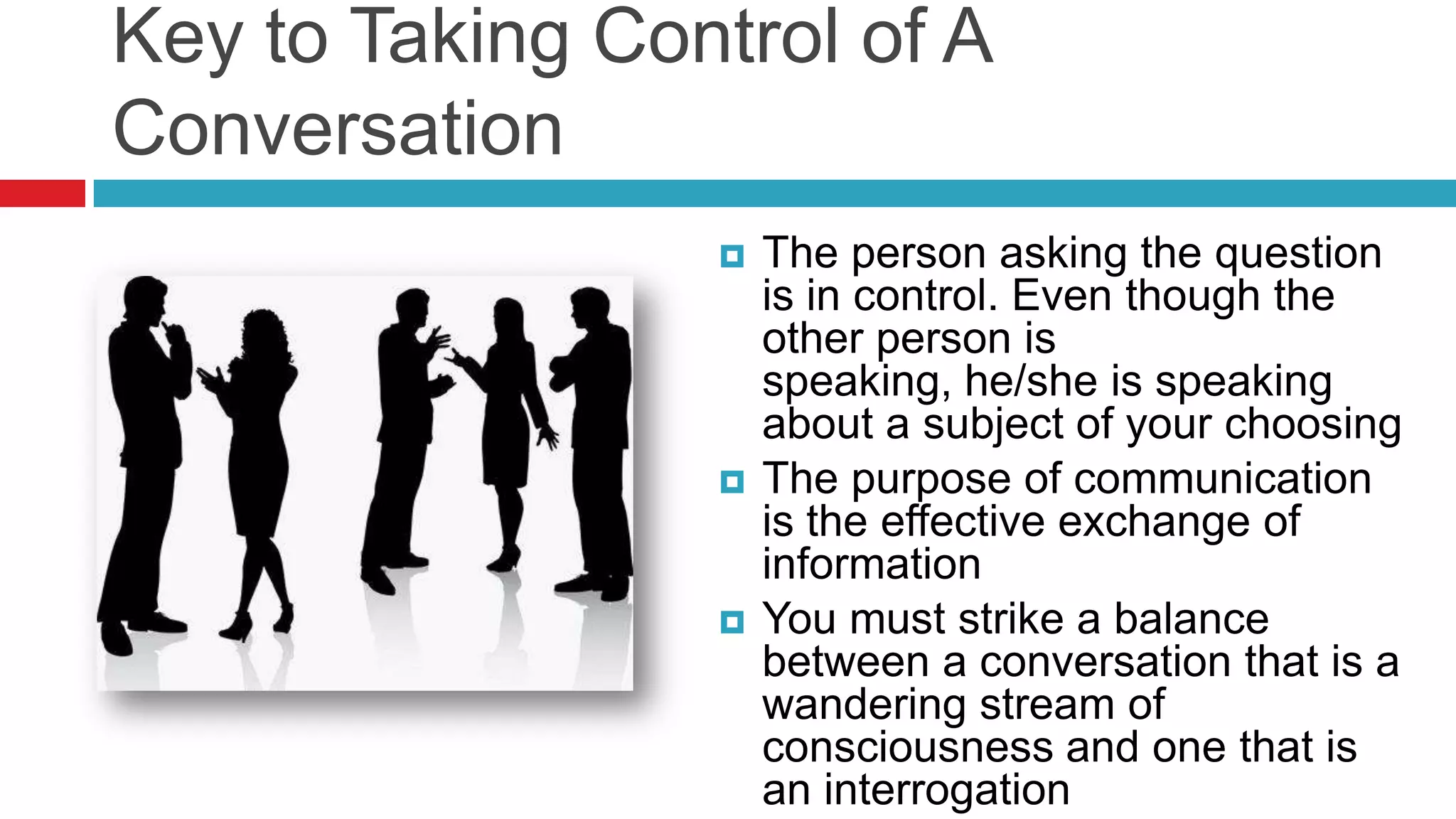 Key to Taking Control of A Conversation

The person asking the question is in control. Even though the other person is speaking, he/she is speaking about a subject of your choosing

The purpose of communication is the effective exchange of information

You must strike a balance between a conversation that is a wandering stream of consciousness and one that is an interrogation